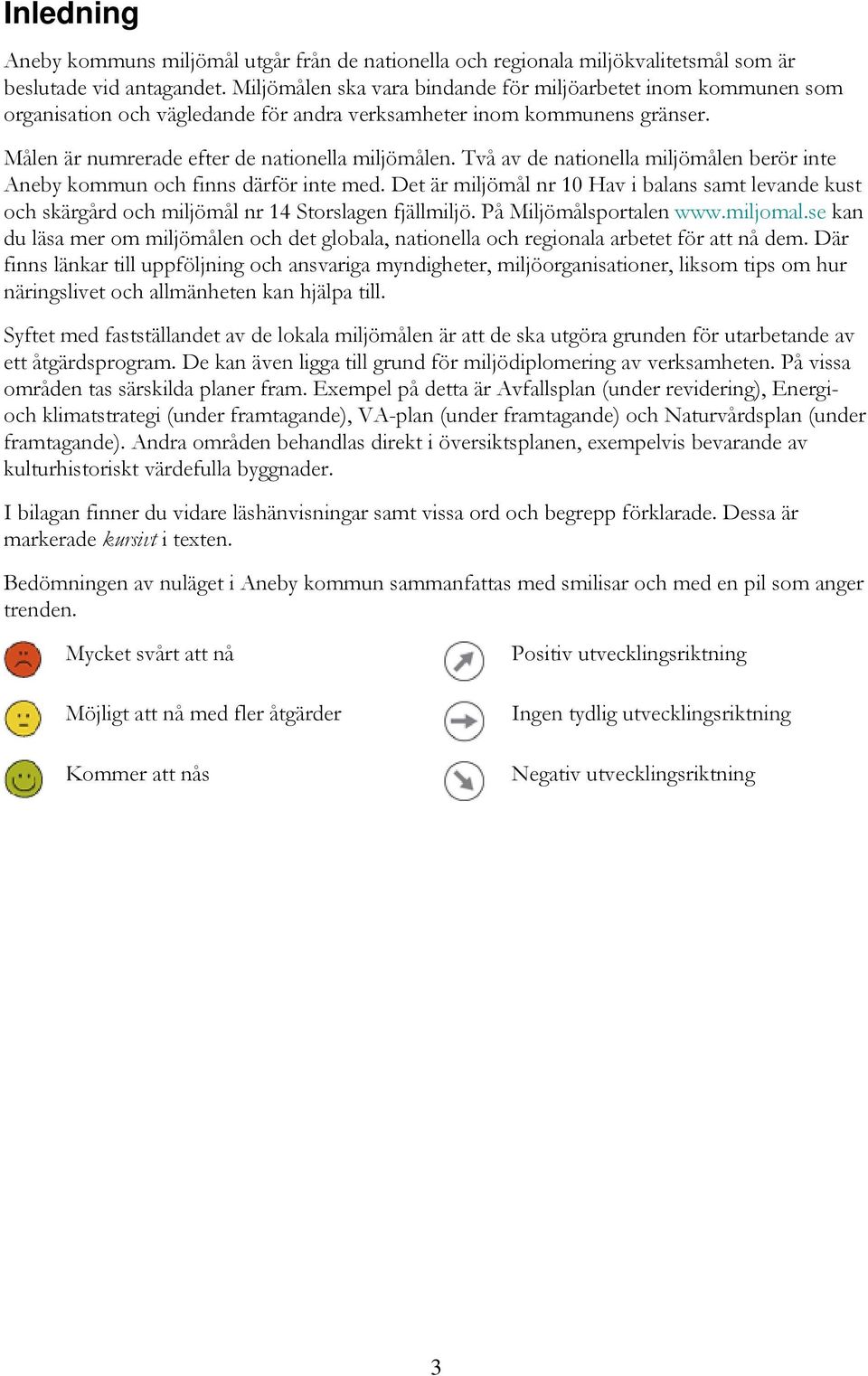 Inledning

Aneby kommuns miljömål utgår från de nationella och regionala miljökvalitetsmål som är beslutade vid antagandet. Miljömålen ska vara bindande för miljöarbetet inom kommunen som organisation och vägledande för andra verksamheter inom kommunens gränser.

Målen är numrerade efter de nationella miljömålen. Två av de nationella miljömålen berör inte Aneby kommun och finns därför inte med. Det är miljömål nr 10 Hav i balans samt levande kust och skärgård och miljömål nr 14 Storslagen fjällmiljö. På Miljömålsportalen www.miljomal.se kan du läsa mer om miljömålen och det globala, nationella och regionala arbetet för att nå dem. Där finns länkar till uppföljning och ansvariga myndigheter, miljöorganisationer, liksom tips om hur näringslivet och allmänheten kan hjälpa till.

Syftet med fastställandet av de lokala miljömålen är att de ska utgöra grunden för utarbetande av ett åtgärdsprogram. De kan även ligga till grund för miljödiplomering av verksamheten. På vissa områden tas särskilda planer fram. Exempel på detta är Avfallsplan (under revidering), Energi- och klimatstrategi (under framtagande), VA-plan (under framtagande) och Naturvårdsplan (under framtagande). Andra områden behandlas direkt i översiktsplanen, exempelvis bevarande av kulturhistoriskt värdefulla byggnader.

I bilagan finner du vidare läshänvisningar samt vissa ord och begrepp förklarade. Dessa är markerade kursivt i texten.

Bedömningen av nuläget i Aneby kommun sammanfattas med smilisar och med en pil som anger trenden.

Mycket svårt att nå

Möjligt att nå med fler åtgärder

Kommer att nås

Positiv utvecklingsriktning

Ingen tydlig utvecklingsriktning

Negativ utvecklingsriktning

3